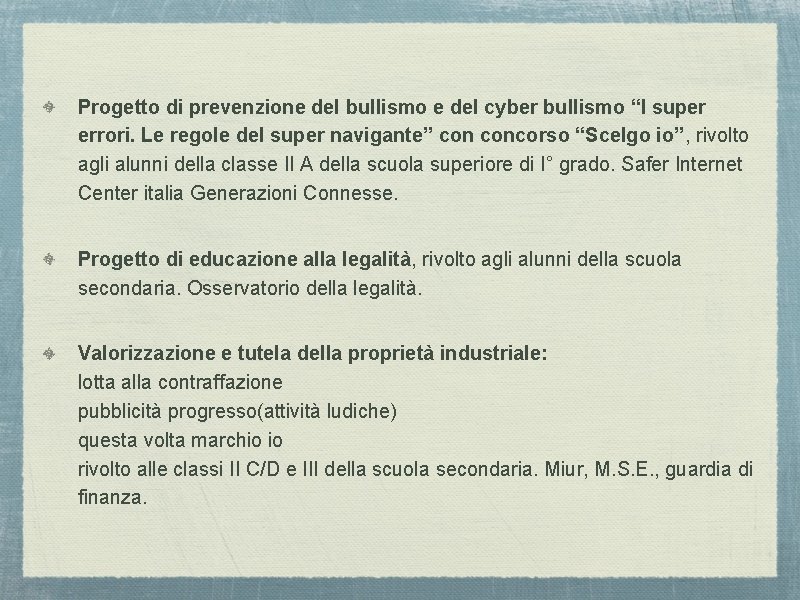 Progetto di prevenzione del bullismo e del cyber bullismo “I super errori. Le regole del super navigante” con concorso “Scelgo io”, rivolto agli alunni della classe II A della scuola superiore di I° grado. Safer Internet Center italia Generazioni Connesse.

Progetto di educazione alla legalità, rivolto agli alunni della scuola secondaria. Osservatorio della legalità.

Valorizzazione e tutela della proprietà industriale:
lotta alla contraffazione
pubblicità progresso(attività ludiche)
questa volta marchio io
rivolto alle classi II C/D e III della scuola secondaria. Miur, M.S.E., guardia di finanza.